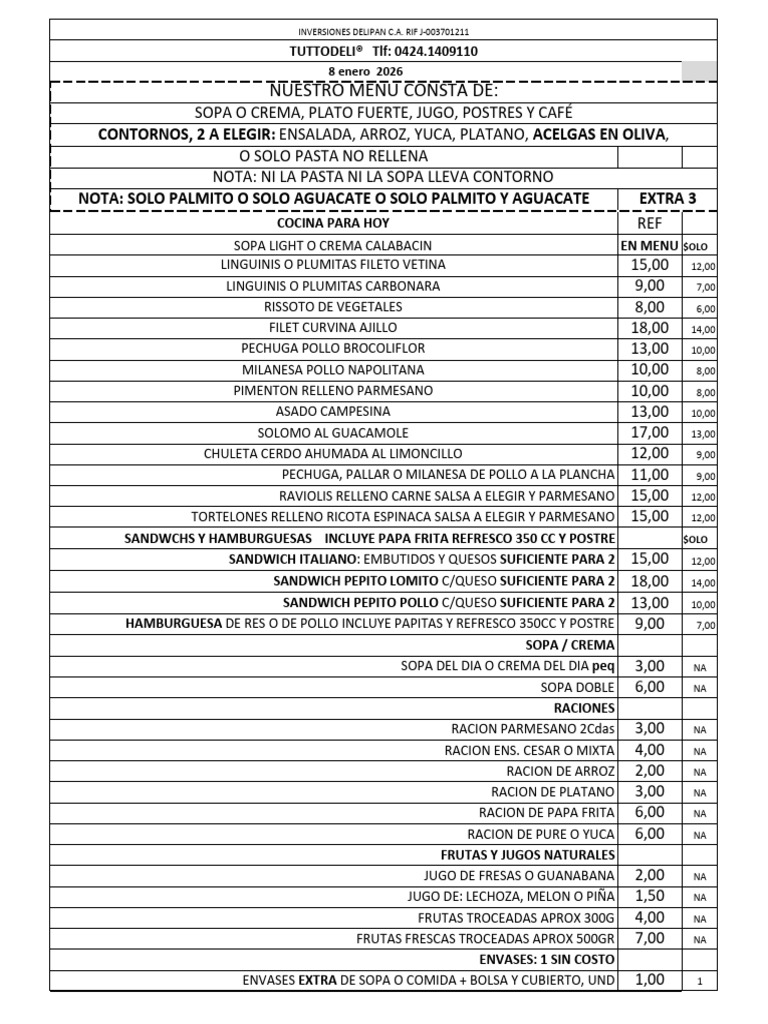 INVERSIONES DELIPAN C.A. RIF J-003701211

TUTTODELI® Tlf: 0424.1409110

8 enero 2026

NUESTRO MENU CONSTA DE:

SOPA O CREMA, PLATO FUERTE, JUGO, POSTRES Y CAFÉ

CONTORNOS, 2 A ELEGIR: ENSALADA, ARROZ, YUCA, PLATANO, ACELGAS EN OLIVA,

O SOLO PASTA NO RELLENA

NOTA: NI LA PASTA NI LA SOPA LLEVA CONTORNO

| NOTA: SOLO PALMITO O SOLO AGUACATE O SOLO PALMITO Y AGUACATE | EXTRA 3 | |
|---|---|---|
| COCINA PARA HOY | REF | |
| SOPA LIGHT O CREMA CALABACIN | EN MENU | SOLO |
| LINGUINIS O PLUMITAS FILETO VETINA | 15,00 | 12,00 |
| LINGUINIS O PLUMITAS CARBONARA | 9,00 | 7,00 |
| RISSOTO DE VEGETALES | 8,00 | 6,00 |
| FILET CURVINA AJILLO | 18,00 | 14,00 |
| PECHUGA POLLO BROCOLIFLOR | 13,00 | 10,00 |
| MILANESA POLLO NAPOLITANA | 10,00 | 8,00 |
| PIMENTON RELLENO PARMESANO | 10,00 | 8,00 |
| ASADO CAMPESINA | 13,00 | 10,00 |
| SOLOMO AL GUACAMOLE | 17,00 | 13,00 |
| CHULETA CERDO AHUMADA AL LIMONCILLO | 12,00 | 9,00 |
| PECHUGA, PALLAR O MILANESA DE POLLO A LA PLANCHA | 11,00 | 9,00 |
| RAVIOLIS RELLENO CARNE SALSA A ELEGIR Y PARMESANO | 15,00 | 12,00 |
| TORTELONES RELLENO RICOTA ESPINACA SALSA A ELEGIR Y PARMESANO | 15,00 | 12,00 |
| SANDWCHS Y HAMBURGUESAS INCLUYE PAPA FRITA REFRESCO 350 CC Y POSTRE | | SOLO |
| SANDWICH ITALIANO: EMBUTIDOS Y QUESOS SUFICIENTE PARA 2 | 15,00 | 12,00 |
| SANDWICH PEPITO LOMITO C/QUESO SUFICIENTE PARA 2 | 18,00 | 14,00 |
| SANDWICH PEPITO POLLO C/QUESO SUFICIENTE PARA 2 | 13,00 | 10,00 |
| HAMBURGUESA DE RES O DE POLLO INCLUYE PAPITAS Y REFRESCO 350CC Y POSTRE | 9,00 | 7,00 |
| SOPA / CREMA | | |
| SOPA DEL DIA O CREMA DEL DIA peq | 3,00 | NA |
| SOPA DOBLE | 6,00 | NA |
| RACIONES | | |
| RACION PARMESANO 2Cdas | 3,00 | NA |
| RACION ENS. CESAR O MIXTA | 4,00 | NA |
| RACION DE ARROZ | 2,00 | NA |
| RACION DE PLATANO | 3,00 | NA |
| RACION DE PAPA FRITA | 6,00 | NA |
| RACION DE PURE O YUCA | 6,00 | NA |
| FRUTAS Y JUGOS NATURALES | | |
| JUGO DE FRESAS O GUANABANA | 2,00 | NA |
| JUGO DE: LECHOZA, MELON O PIÑA | 1,50 | NA |
| FRUTAS TROCEADAS APROX 300G | 4,00 | NA |
| FRUTAS FRESCAS TROCEADAS APROX 500GR | 7,00 | NA |
| ENVASES: 1 SIN COSTO | | |
| ENVASES EXTRA DE SOPA O COMIDA + BOLSA Y CUBIERTO, UND | 1,00 | 1 |